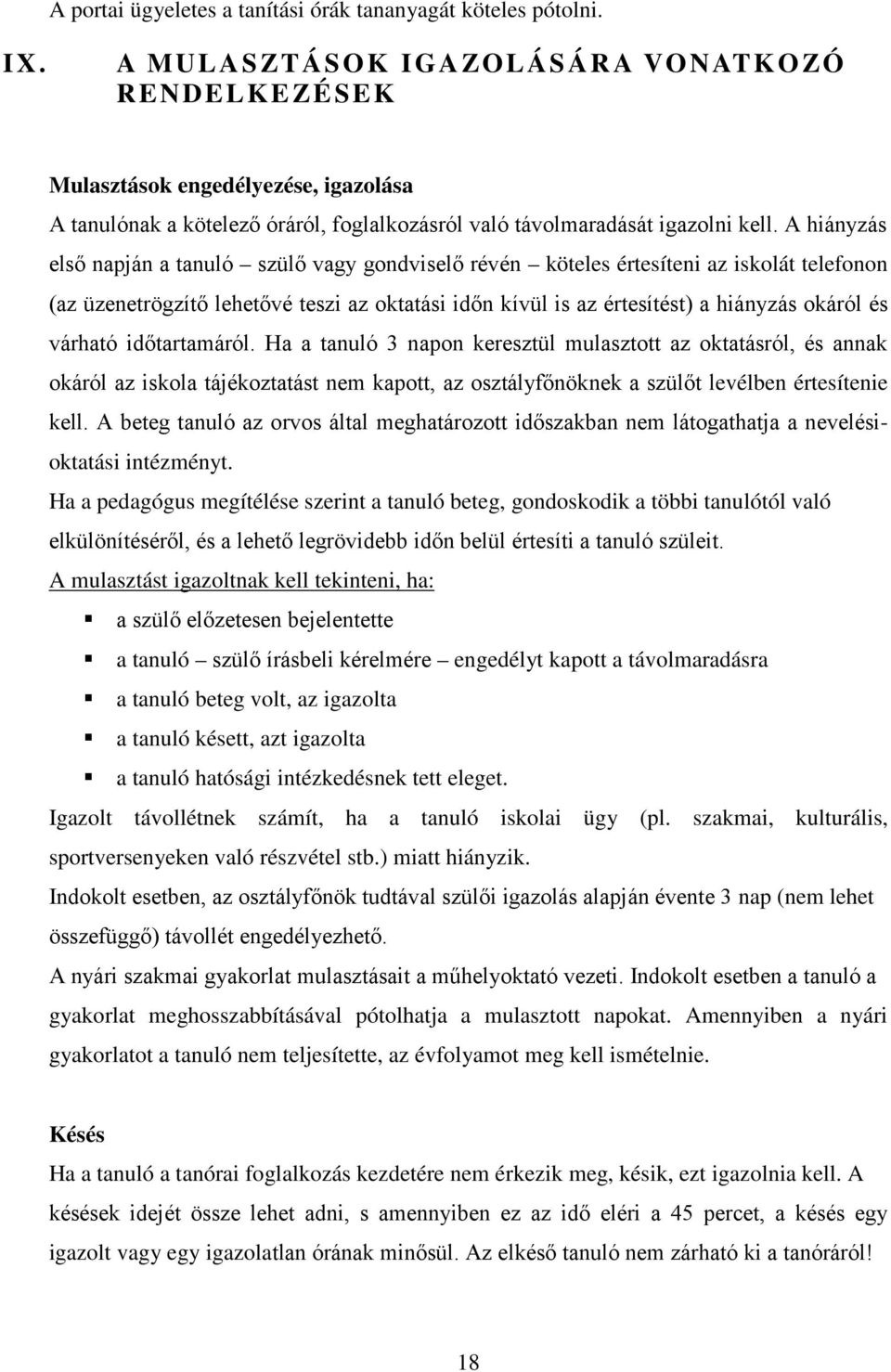 A portai ügyeletes a tanítási órák tananyagát köteles pótolni.

IX. A MULASZTÁSOK IGAZOLÁSÁRA VONATKOZÓ RENDELKEZÉSEK

Mulasztások engedélyezése, igazolása

A tanulónak a kötelező óráról, foglalkozásról való távolmaradását igazolni kell. A hiányzás első napján a tanuló – szülő vagy gondviselő révén – köteles értesíteni az iskolát telefonon (az üzenetrögzítő lehetővé teszi az oktatási időn kívül is az értesítést) a hiányzás okáról és várható időtartamáról. Ha a tanuló 3 napon keresztül mulasztott az oktatásról, és annak okáról az iskola tájékoztatást nem kapott, az osztályfőnöknek a szülőt levélben értesítenie kell. A beteg tanuló az orvos által meghatározott időszakban nem látogathatja a nevelési-oktatási intézményt.

Ha a pedagógus megítélése szerint a tanuló beteg, gondoskodik a többi tanulótól való elkülönítéséről, és a lehető legrövidebb időn belül értesíti a tanuló szüleit.

A mulasztást igazoltnak kell tekinteni, ha:

a szülő előzetesen bejelentette

a tanuló – szülő írásbeli kérelmére – engedélyt kapott a távolmaradásra

a tanuló beteg volt, az igazolta

a tanuló késett, azt igazolta

a tanuló hatósági intézkedésnek tett eleget.

Igazolt távollétnek számít, ha a tanuló iskolai ügy (pl. szakmai, kulturális, sportversenyeken való részvétel stb.) miatt hiányzik.

Indokolt esetben, az osztályfőnök tudtával szülői igazolás alapján évente 3 nap (nem lehet összefüggő) távollét engedélyezhető.

A nyári szakmai gyakorlat mulasztásait a műhelyoktató vezeti. Indokolt esetben a tanuló a gyakorlat meghosszabbításával pótolhatja a mulasztott napokat. Amennyiben a nyári gyakorlatot a tanuló nem teljesítette, az évfolyamot meg kell ismételnie.

Késés

Ha a tanuló a tanórai foglalkozás kezdetére nem érkezik meg, késik, ezt igazolnia kell. A késések idejét össze lehet adni, s amennyiben ez az idő eléri a 45 percet, a késés egy igazolt vagy egy igazolatlan órának minősül. Az elkéső tanuló nem zárható ki a tanóráról!

18